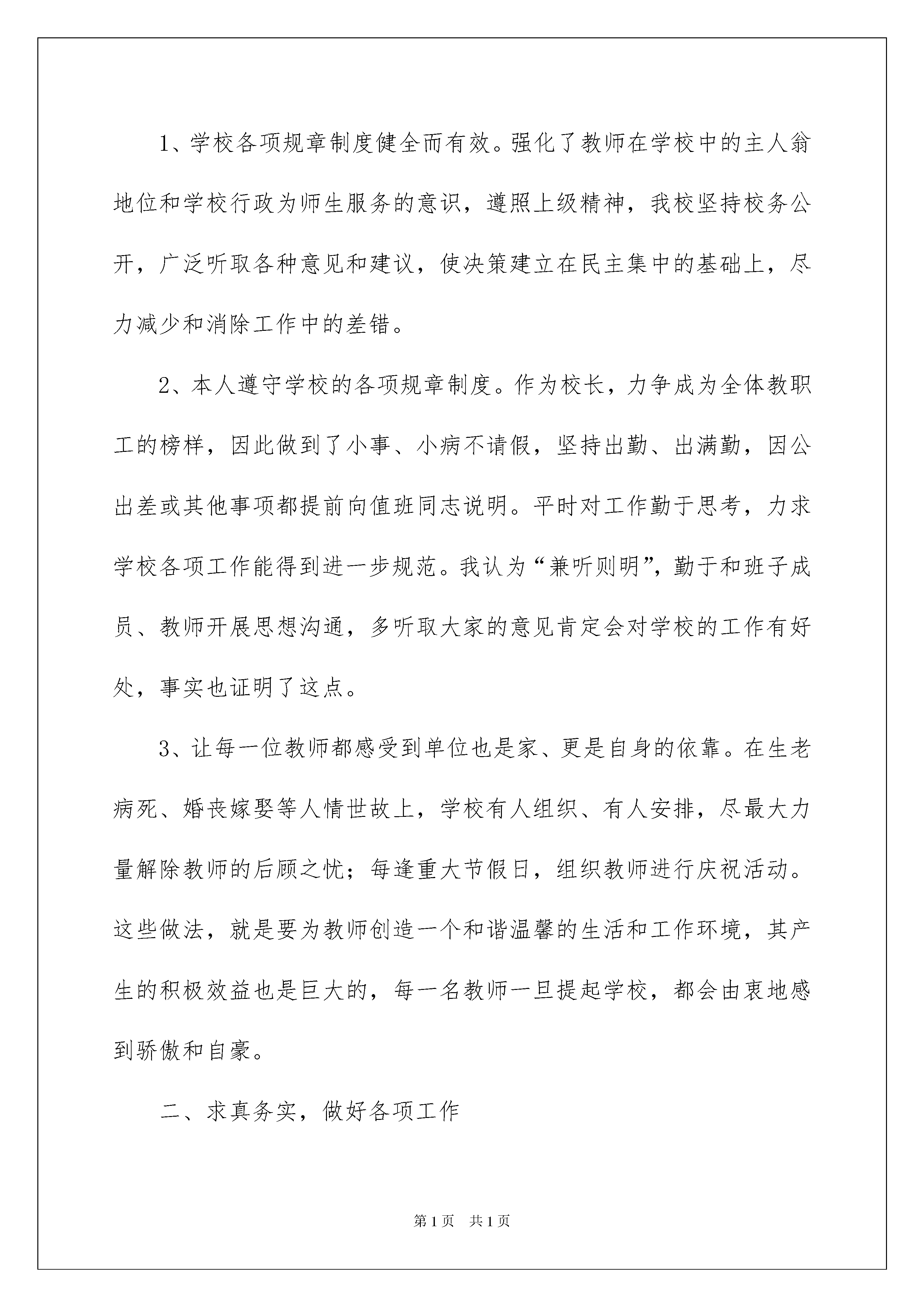 1、学校各项规章制度健全而有效。强化了教师在学校中的主人翁地位和学校行政为师生服务的意识，遵照上级精神，我校坚持校务公开，广泛听取各种意见和建议，使决策建立在民主集中的基础上，尽力减少和消除工作中的差错。

2、本人遵守学校的各项规章制度。作为校长，力争成为全体教职工的榜样，因此做到了小事、小病不请假，坚持出勤、出满勤，因公出差或其他事项都提前向值班同志说明。平时对工作勤于思考，力求学校各项工作能得到进一步规范。我认为“兼听则明”，勤于和班子成员、教师开展思想沟通，多听取大家的意见肯定会对学校的工作有好处，事实也证明了这点。

3、让每一位教师都感受到单位也是家、更是自身的依靠。在生老病死、婚丧嫁娶等人情世故上，学校有人组织、有人安排，尽最大力量解除教师的后顾之忧；每逢重大节假日，组织教师进行庆祝活动。这些做法，就是要为教师创造一个和谐温馨的生活和工作环境，其产生的积极效益也是巨大的，每一名教师一旦提起学校，都会由衷地感到骄傲和自豪。

二、求真务实，做好各项工作

第1页 共1页